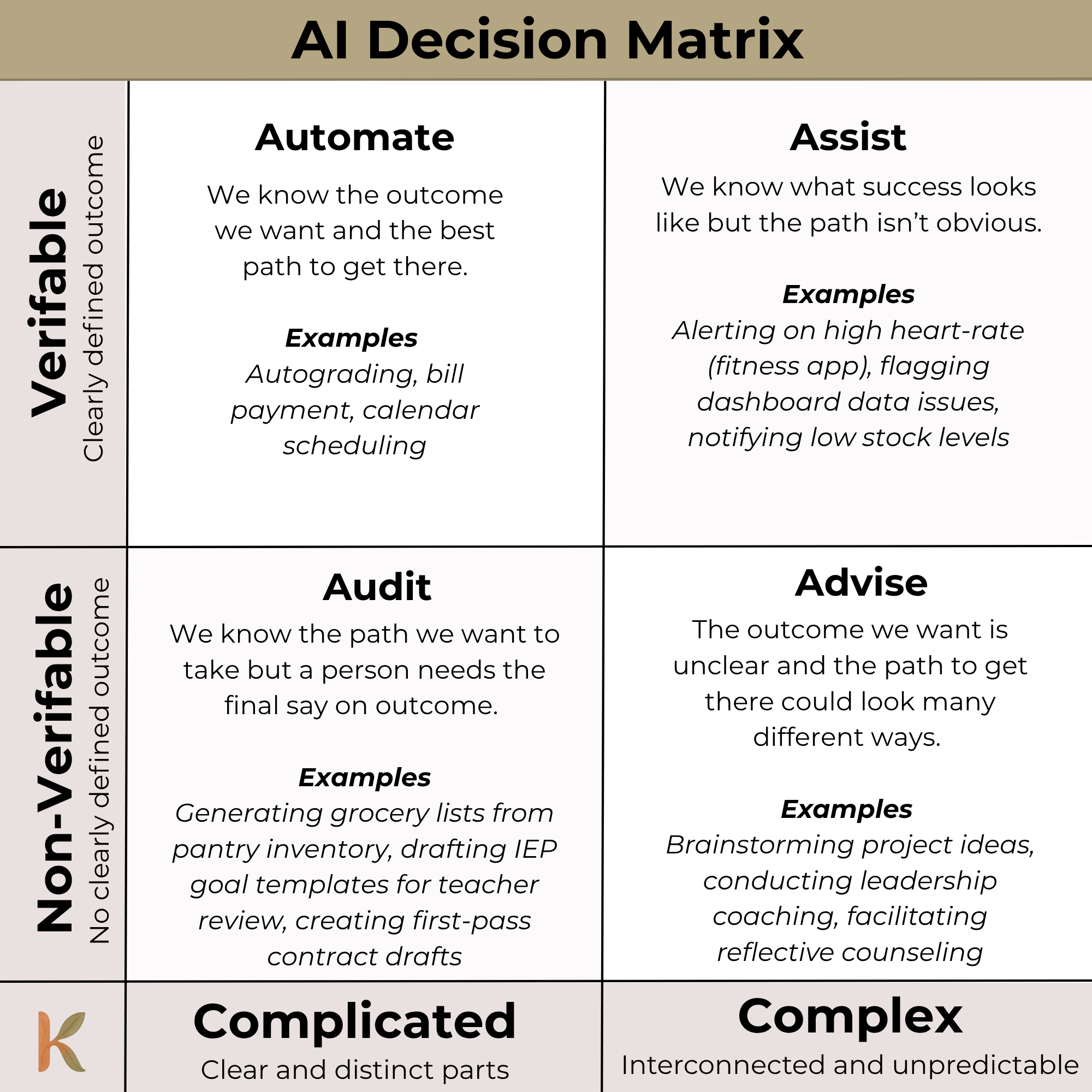 AI Decision Matrix

Verifable
Clearly defined outcome

Automate
We know the outcome we want and the best path to get there.

Examples
Autograding, bill payment, calendar scheduling

Assist
We know what success looks like but the path isn't obvious.

Examples
Alerting on high heart-rate (fitness app), flagging dashboard data issues, notifying low stock levels

Non-Verifable
No clearly defined outcome

Audit
We know the path we want to take but a person needs the final say on outcome.

Examples
Generating grocery lists from pantry inventory, drafting IEP goal templates for teacher review, creating first-pass contract drafts

Advise
The outcome we want is unclear and the path to get there could look many different ways.

Examples
Brainstorming project ideas, conducting leadership coaching, facilitating reflective counseling

K

Complicated
Clear and distinct parts

Complex
Interconnected and unpredictable